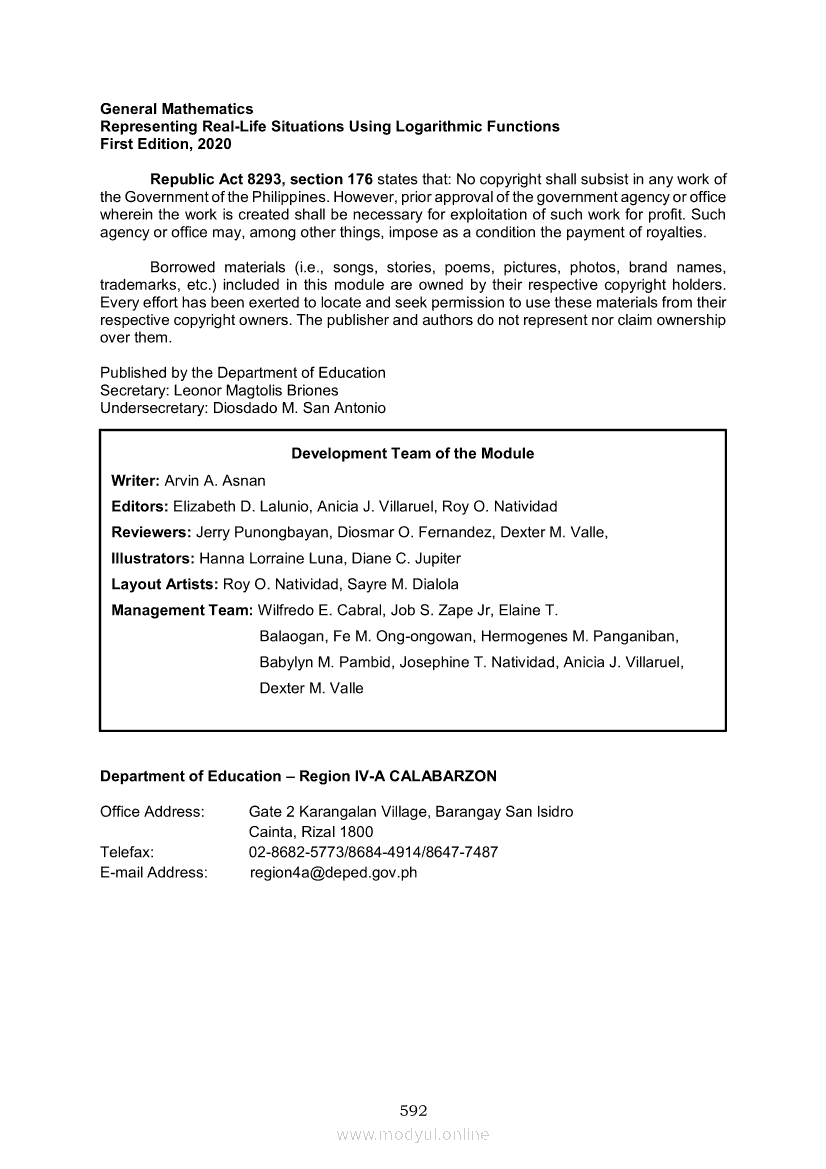 General Mathematics
Representing Real-Life Situations Using Logarithmic Functions
First Edition, 2020

Republic Act 8293, section 176 states that: No copyright shall subsist in any work of the Government of the Philippines. However, prior approval of the government agency or office wherein the work is created shall be necessary for exploitation of such work for profit. Such agency or office may, among other things, impose as a condition the payment of royalties.

Borrowed materials (i.e., songs, stories, poems, pictures, photos, brand names, trademarks, etc.) included in this module are owned by their respective copyright holders. Every effort has been exerted to locate and seek permission to use these materials from their respective copyright owners. The publisher and authors do not represent nor claim ownership over them.

Published by the Department of Education
Secretary: Leonor Magtolis Briones
Undersecretary: Diosdado M. San Antonio

Development Team of the Module

Writer: Arvin A. Asnan

Editors: Elizabeth D. Lalunio, Anicia J. Villaruel, Roy O. Natividad

Reviewers: Jerry Punongbayan, Diosmar O. Fernandez, Dexter M. Valle,

Illustrators: Hanna Lorraine Luna, Diane C. Jupiter

Layout Artists: Roy O. Natividad, Sayre M. Dialola

Management Team: Wilfredo E. Cabral, Job S. Zape Jr, Elaine T. Balaogan, Fe M. Ong-ongowan, Hermogenes M. Panganiban, Babylyn M. Pambid, Josephine T. Natividad, Anicia J. Villaruel, Dexter M. Valle

Department of Education – Region IV-A CALABARZON

Office Address: Gate 2 Karangalan Village, Barangay San Isidro
Cainta, Rizal 1800
Telefax: 02-8682-5773/8684-4914/8647-7487
E-mail Address: region4a@deped.gov.ph

592
www.modyul.online